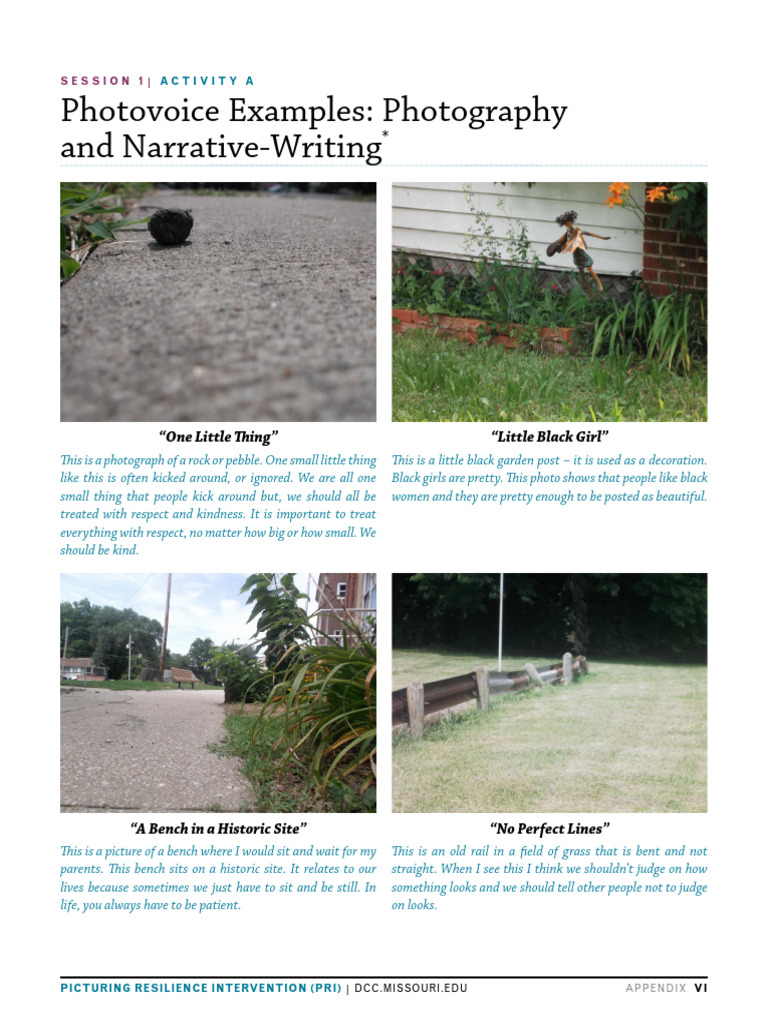 SESSION 1 | ACTIVITY A

Photovoice Examples: Photography and Narrative-Writing*

“One Little Thing”

This is a photograph of a rock or pebble. One small little thing like this is often kicked around, or ignored. We are all one small thing that people kick around but, we should all be treated with respect and kindness. It is important to treat everything with respect, no matter how big or how small. We should be kind.

“Little Black Girl”

This is a little black garden post – it is used as a decoration. Black girls are pretty. This photo shows that people like black women and they are pretty enough to be posted as beautiful.

“A Bench in a Historic Site”

This is a picture of a bench where I would sit and wait for my parents. This bench sits on a historic site. It relates to our lives because sometimes we just have to sit and be still. In life, you always have to be patient.

“No Perfect Lines”

This is an old rail in a field of grass that is bent and not straight. When I see this I think we shouldn’t judge on how something looks and we should tell other people not to judge on looks.

PICTURING RESILIENCE INTERVENTION (PRI) | DCC.MISSOURI.EDU

APPENDIX VI